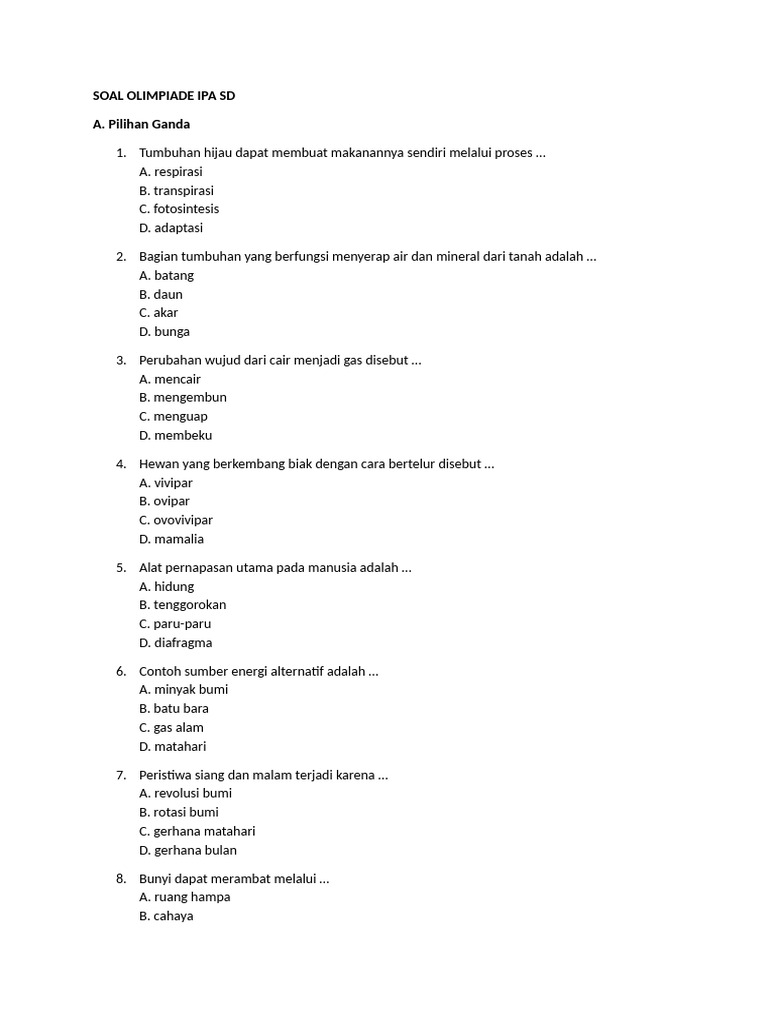 SOAL OLIMPIADE IPA SD

A. Pilihan Ganda

1. Tumbuhan hijau dapat membuat makanannya sendiri melalui proses ...
A. respirasi
B. transpirasi
C. fotosintesis
D. adaptasi

2. Bagian tumbuhan yang berfungsi menyerap air dan mineral dari tanah adalah ...
A. batang
B. daun
C. akar
D. bunga

3. Perubahan wujud dari cair menjadi gas disebut ...
A. mencair
B. mengembun
C. menguap
D. membeku

4. Hewan yang berkembang biak dengan cara bertelur disebut ...
A. vivipar
B. ovipar
C. ovovivipar
D. mamalia

5. Alat pernapasan utama pada manusia adalah ...
A. hidung
B. tenggorokan
C. paru-paru
D. diafragma

6. Contoh sumber energi alternatif adalah ...
A. minyak bumi
B. batu bara
C. gas alam
D. matahari

7. Peristiwa siang dan malam terjadi karena ...
A. revolusi bumi
B. rotasi bumi
C. gerhana matahari
D. gerhana bulan

8. Bunyi dapat merambat melalui ...
A. ruang hampa
B. cahaya